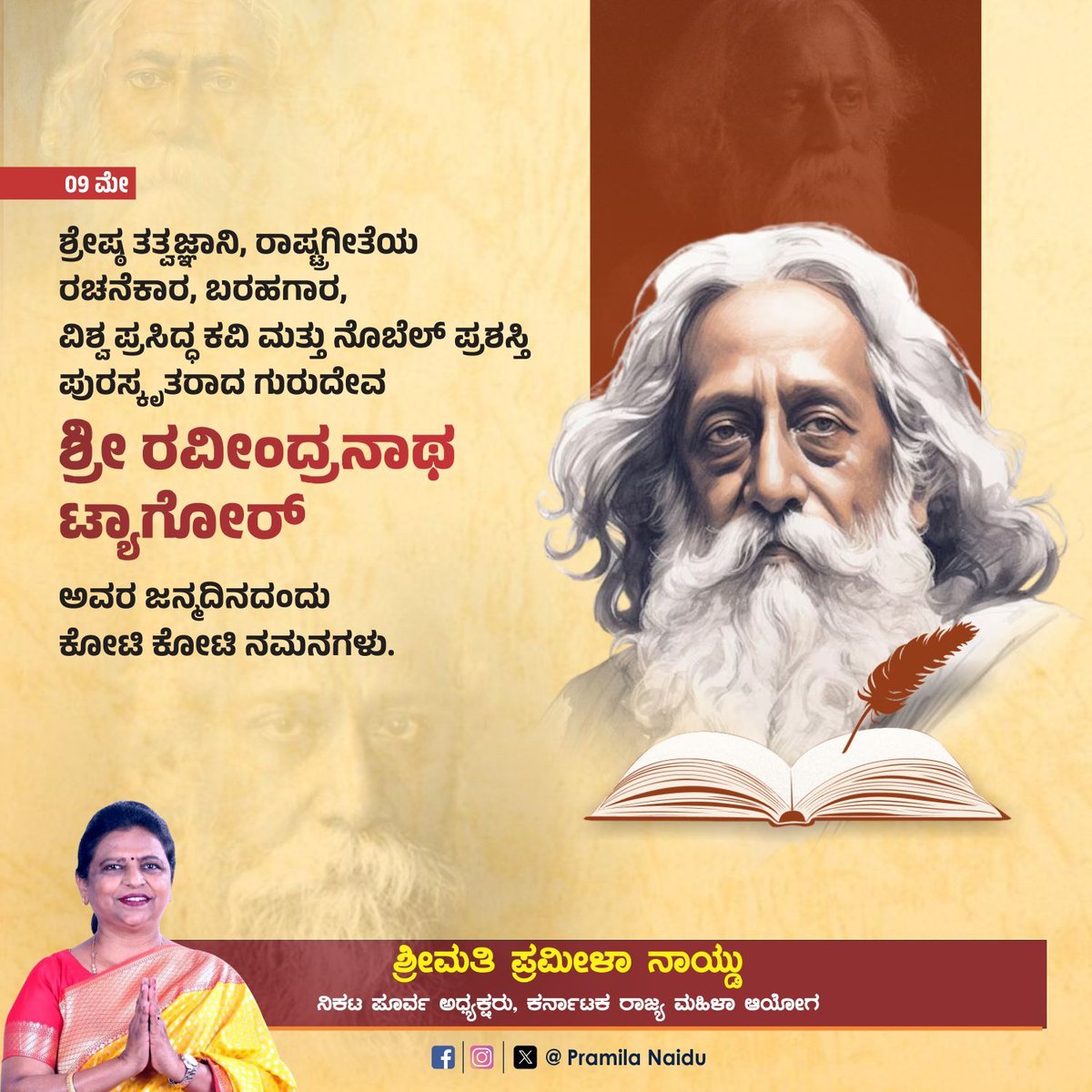 09 ಮೇ

ಶ್ರೇಷ್ಠ ತತ್ವಜ್ಞಾನಿ, ರಾಷ್ಟ್ರಗೀತೆಯ ರಚನೆಕಾರ, ಬರಹಗಾರ, ವಿಶ್ವ ಪ್ರಸಿದ್ಧ ಕವಿ ಮತ್ತು ನೊಬೆಲ್ ಪ್ರಶಸ್ತಿ ಪುರಸ್ಕೃತರಾದ ಗುರುದೇವ

ಶ್ರೀ ರವೀಂದ್ರನಾಥ ಟ್ಯಾಗೋರ್

ಅವರ ಜನ್ಮದಿನದಂದು ಕೋಟಿ ಕೋಟಿ ನಮನಗಳು.

ಶ್ರೀಮತಿ ಪ್ರಮೀಳಾ ನಾಯ್ಡು

ನಿಕಟ ಪೂರ್ವ ಅಧ್ಯಕ್ಷರು, ಕರ್ನಾಟಕ ರಾಜ್ಯ ಮಹಿಳಾ ಆಯೋಗ

@ Pramila Naidu